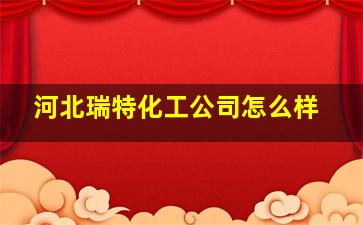 河北瑞特化工公司怎么样